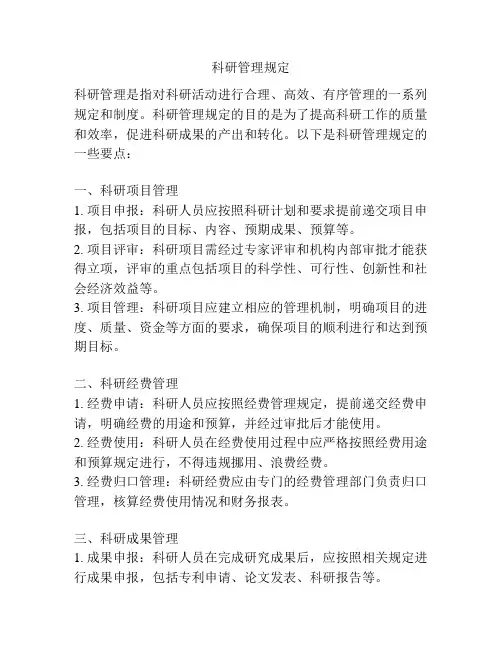 科研管理规定

科研管理是指对科研活动进行合理、高效、有序管理的一系列规定和制度。科研管理规定的目的是为了提高科研工作的质量和效率，促进科研成果的产出和转化。以下是科研管理规定的一些要点：

一、科研项目管理
1. 项目申报：科研人员应按照科研计划和要求提前递交项目申报，包括项目的目标、内容、预期成果、预算等。
2. 项目评审：科研项目需经过专家评审和机构内部审批才能获得立项，评审的重点包括项目的科学性、可行性、创新性和社会经济效益等。
3. 项目管理：科研项目应建立相应的管理机制，明确项目的进度、质量、资金等方面的要求，确保项目的顺利进行和达到预期目标。

二、科研经费管理
1. 经费申请：科研人员应按照经费管理规定，提前递交经费申请，明确经费的用途和预算，并经过审批后才能使用。
2. 经费使用：科研人员在经费使用过程中应严格按照经费用途和预算规定进行，不得违规挪用、浪费经费。
3. 经费归口管理：科研经费应由专门的经费管理部门负责归口管理，核算经费使用情况和财务报表。

三、科研成果管理
1. 成果申报：科研人员在完成研究成果后，应按照相关规定进行成果申报，包括专利申请、论文发表、科研报告等。